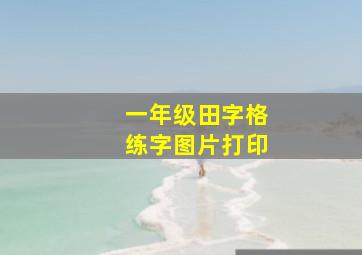 一年级田字格
练字图片打印